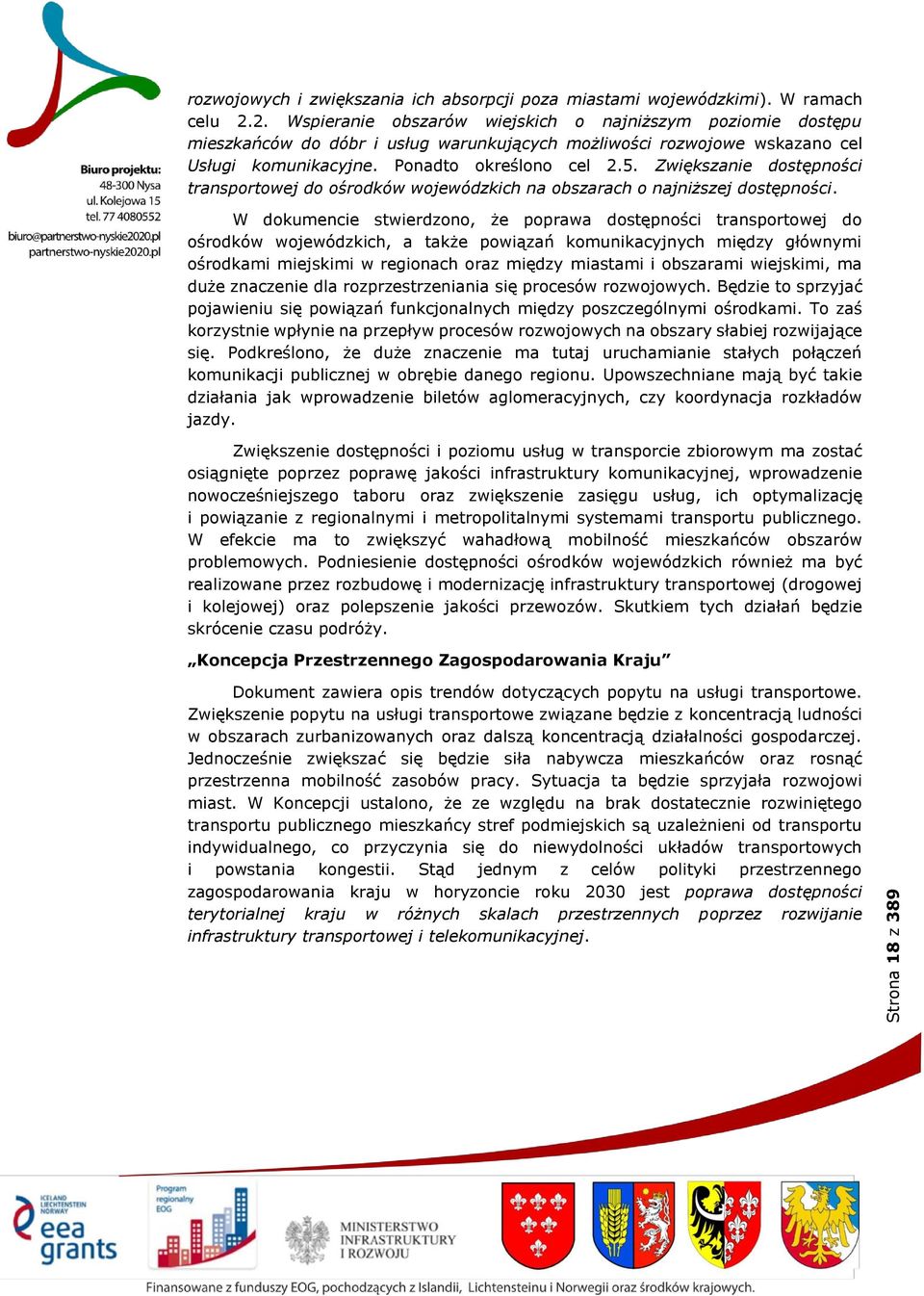 Biuro projektu:
48-300 Nysa
ul. Kolejowa 15
tel. 77 4080552
biuro@partnerstwo-nyskie2020.pl
partnerstwo-nyskie2020.pl

rozwojowych i zwiększania ich absorpcji poza miastami wojewódzkimi). W ramach celu 2.2. Wspieranie obszarów wiejskich o najniższym poziomie dostępu mieszkańców do dóbr i usług warunkujących możliwości rozwojowe wskazano cel Usługi komunikacyjne. Ponadto określono cel 2.5. Zwiększanie dostępności transportowej do ośrodków wojewódzkich na obszarach o najniższej dostępności.

W dokumencie stwierdzono, że poprawa dostępności transportowej do ośrodków wojewódzkich, a także powiązań komunikacyjnych między głównymi ośrodkami miejskimi w regionach oraz między miastami i obszarami wiejskimi, ma duże znaczenie dla rozprzestrzeniania się procesów rozwojowych. Będzie to sprzyjać pojawieniu się powiązań funkcjonalnych między poszczególnymi ośrodkami. To zaś korzystnie wpłynie na przepływ procesów rozwojowych na obszary słabiej rozwijające się. Podkreślono, że duże znaczenie ma tutaj uruchamianie stałych połączeń komunikacji publicznej w obrębie danego regionu. Upowszechniane mają być takie działania jak wprowadzenie biletów aglomeracyjnych, czy koordynacja rozkładów jazdy.

Zwiększenie dostępności i poziomu usług w transporcie zbiorowym ma zostać osiągnięte poprzez poprawę jakości infrastruktury komunikacyjnej, wprowadzenie nowocześniejszego taboru oraz zwiększenie zasięgu usług, ich optymalizację i powiązanie z regionalnymi i metropolitalnymi systemami transportu publicznego. W efekcie ma to zwiększyć wahadłową mobilność mieszkańców obszarów problemowych. Podniesienie dostępności ośrodków wojewódzkich również ma być realizowane przez rozbudowę i modernizację infrastruktury transportowej (drogowej i kolejowej) oraz polepszenie jakości przewozów. Skutkiem tych działań będzie skrócenie czasu podróży.

„Koncepcja Przestrzennego Zagospodarowania Kraju”

Dokument zawiera opis trendów dotyczących popytu na usługi transportowe. Zwiększenie popytu na usługi transportowe związane będzie z koncentracją ludności w obszarach zurbanizowanych oraz dalszą koncentracją działalności gospodarczej. Jednocześnie zwiększać się będzie siła nabywcza mieszkańców oraz rosnąć przestrzenna mobilność zasobów pracy. Sytuacja ta będzie sprzyjała rozwojowi miast. W Koncepcji ustalono, że ze względu na brak dostatecznie rozwiniętego transportu publicznego mieszkańcy stref podmiejskich są uzależnieni od transportu indywidualnego, co przyczynia się do niewydolności układów transportowych i powstania kongestii. Stąd jednym z celów polityki przestrzennego zagospodarowania kraju w horyzoncie roku 2030 jest poprawa dostępności terytorialnej kraju w różnych skalach przestrzennych poprzez rozwijanie infrastruktury transportowej i telekomunikacyjnej.

Strona 18 z 389

ICELAND LIECHTENSTEIN NORWAY eea grants
Program regionalny EOG
MINISTERSTWO INFRASTRUKTURY I ROZWOJU

Finansowane z funduszy EOG, pochodzących z Islandii, Lichtensteinu i Norwegii oraz środków krajowych.